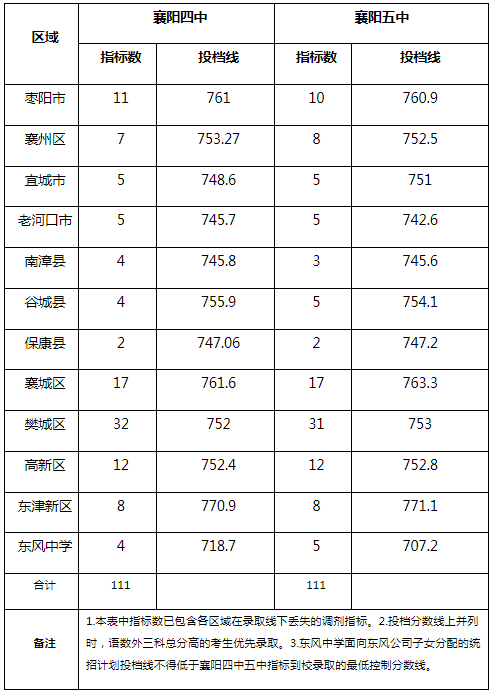 | 区域 | 襄阳四中 |  | 襄阳五中 |  |
|---|---|---|---|---|
|  | 指标数 | 投档线 | 指标数 | 投档线 |
| 枣阳市 | 11 | 761 | 10 | 760.9 |
| 襄州区 | 7 | 753.27 | 8 | 752.5 |
| 宜城市 | 5 | 748.6 | 5 | 751 |
| 老河口市 | 5 | 745.7 | 5 | 742.6 |
| 南漳县 | 4 | 745.8 | 3 | 745.6 |
| 谷城县 | 4 | 755.9 | 5 | 754.1 |
| 保康县 | 2 | 747.06 | 2 | 747.2 |
| 襄城区 | 17 | 761.6 | 17 | 763.3 |
| 樊城区 | 32 | 752 | 31 | 753 |
| 高新区 | 12 | 752.4 | 12 | 752.8 |
| 东津新区 | 8 | 770.9 | 8 | 771.1 |
| 东风中学 | 4 | 718.7 | 5 | 707.2 |
| 合计 | 111 |  | 111 |  |
| 备注 | 1.本表中指标数已包含各区域在录取线下丢失的调剂指标。2.投档分数线上并列时，语数外三科总分高的考生优先录取。3.东风中学面向东风公司子女分配的统招计划投档线不得低于襄阳四中五中指标到校录取的最低控制分数线。 |  |  |  |